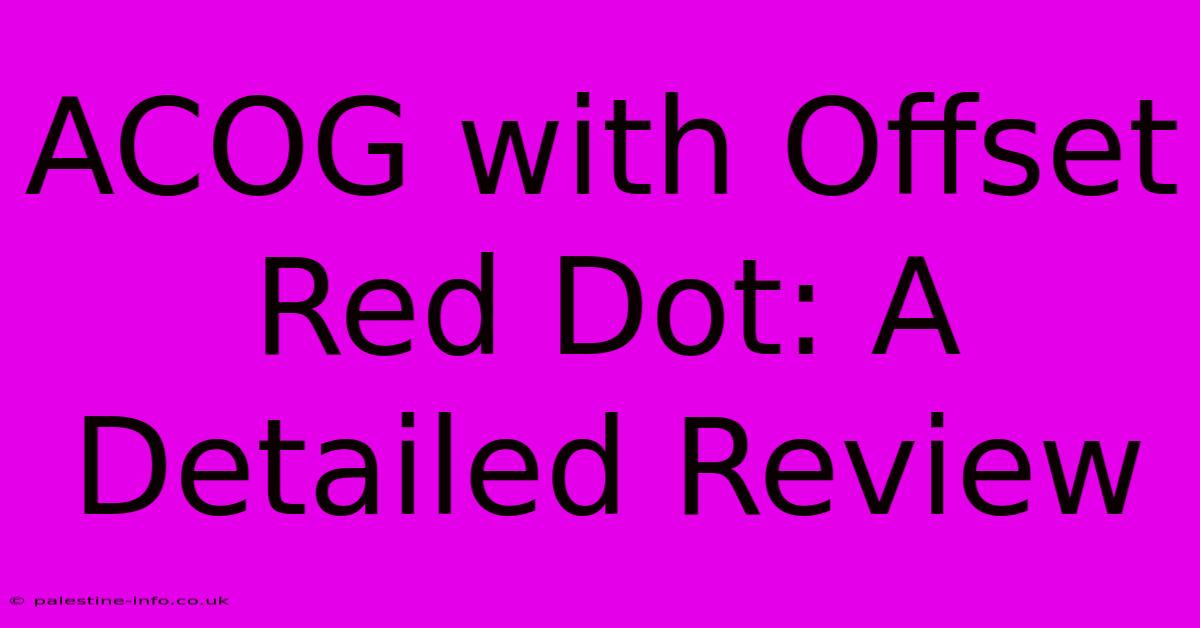 ACOG with Offset Red Dot: A Detailed Review

© palestine-info.co.uk